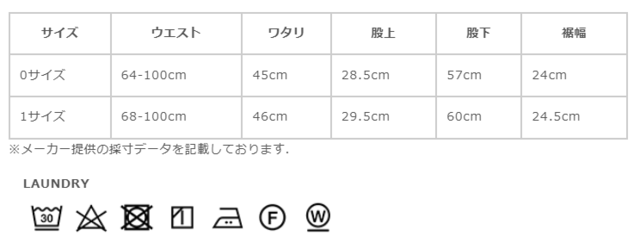 | サイズ | ウエスト | ワタリ | 股上 | 股下 | 裾幅 |
|---|---|---|---|---|---|
| 0サイズ | 64-100cm | 45cm | 28.5cm | 57cm | 24cm |
| 1サイズ | 68-100cm | 46cm | 29.5cm | 60cm | 24.5cm |

※メーカー提供の採寸データを記載しております.

LAUNDRY

30 F W